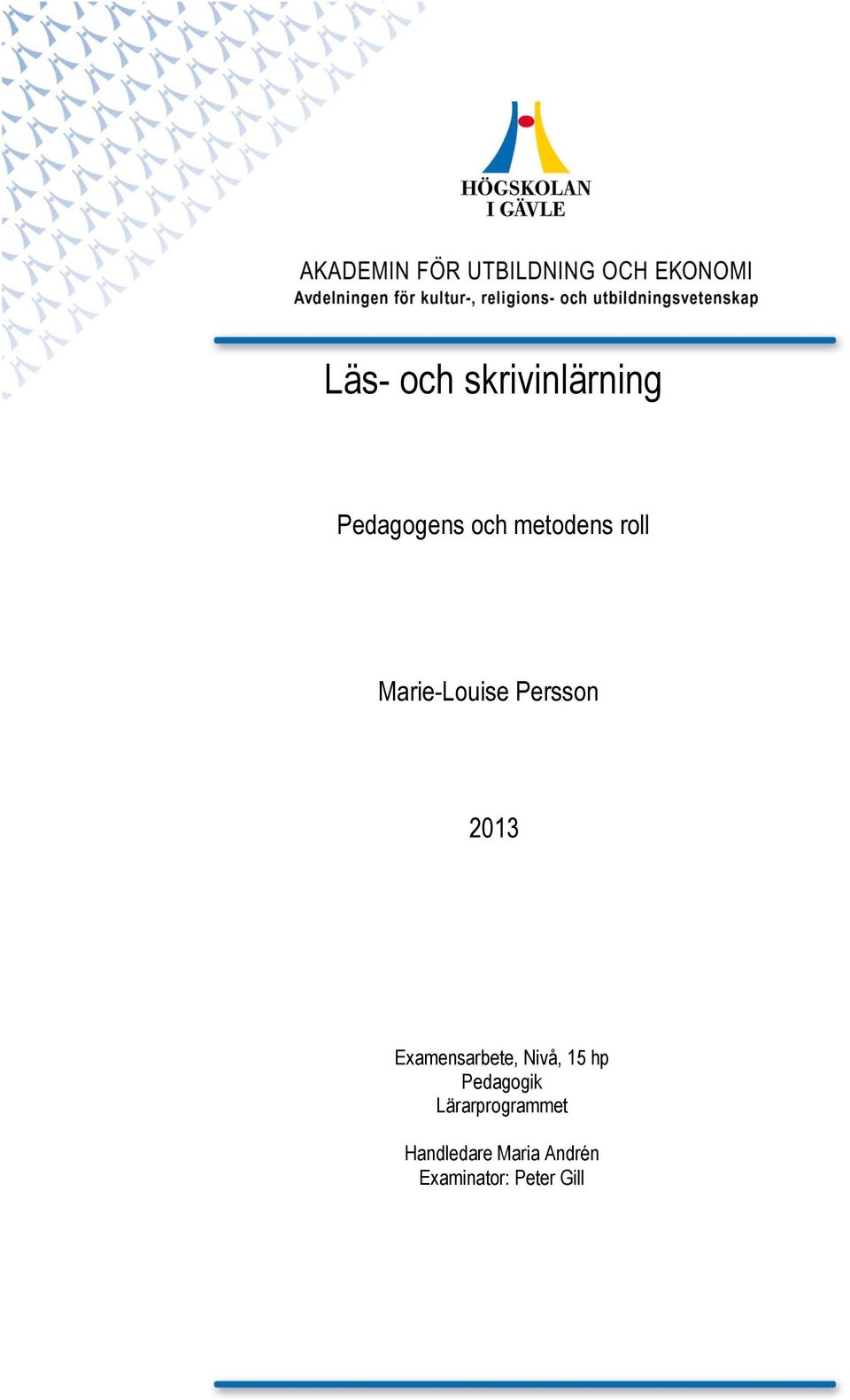 HÖGSKOLAN I GÄVLE

AKADEMIN FÖR UTBILDNING OCH EKONOMI
Avdelningen för kultur-, religions- och utbildningsvetenskap

Läs- och skrivinlärning

Pedagogens och metodens roll

Marie-Louise Persson

2013

Examensarbete, Nivå, 15 hp
Pedagogik
Lärarprogrammet

Handledare Maria Andrén
Examinator: Peter Gill